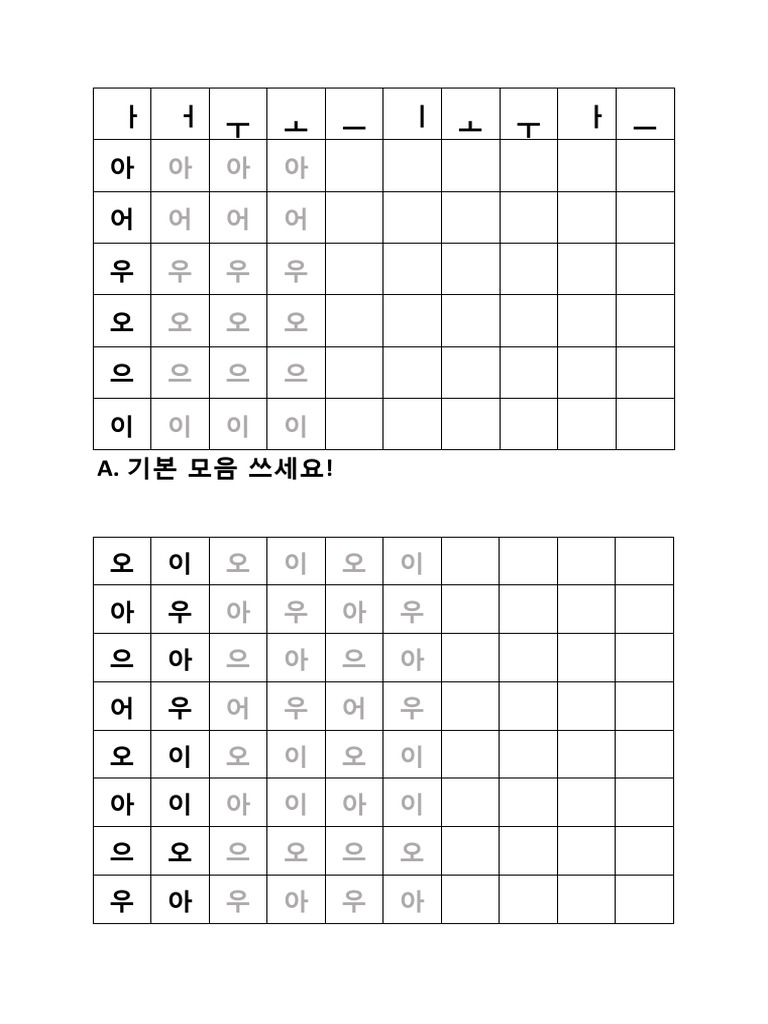 | ㅏ | ㅓ | ㅜ | ㅗ | ㅡ | ㅣ | ㅗ | ㅜ | ㅏ | ㅡ |
|---|---|---|---|---|---|---|---|---|---|
| 아 | 아 | 아 | 아 | | | | | | |
| 어 | 어 | 어 | 어 | | | | | | |
| 우 | 우 | 우 | 우 | | | | | | |
| 오 | 오 | 오 | 오 | | | | | | |
| 으 | 으 | 으 | 으 | | | | | | |
| 이 | 이 | 이 | 이 | | | | | | |

A. 기본 모음 쓰세요!

| 오 | 이 | 오 | 이 | 오 | 이 | | | | |
|---|---|---|---|---|---|---|---|---|---|
| 아 | 우 | 아 | 우 | 아 | 우 | | | | |
| 으 | 아 | 으 | 아 | 으 | 아 | | | | |
| 어 | 우 | 어 | 우 | 어 | 우 | | | | |
| 오 | 이 | 오 | 이 | 오 | 이 | | | | |
| 아 | 이 | 아 | 이 | 아 | 이 | | | | |
| 으 | 오 | 으 | 오 | 으 | 오 | | | | |
| 우 | 아 | 우 | 아 | 우 | 아 | | | | |